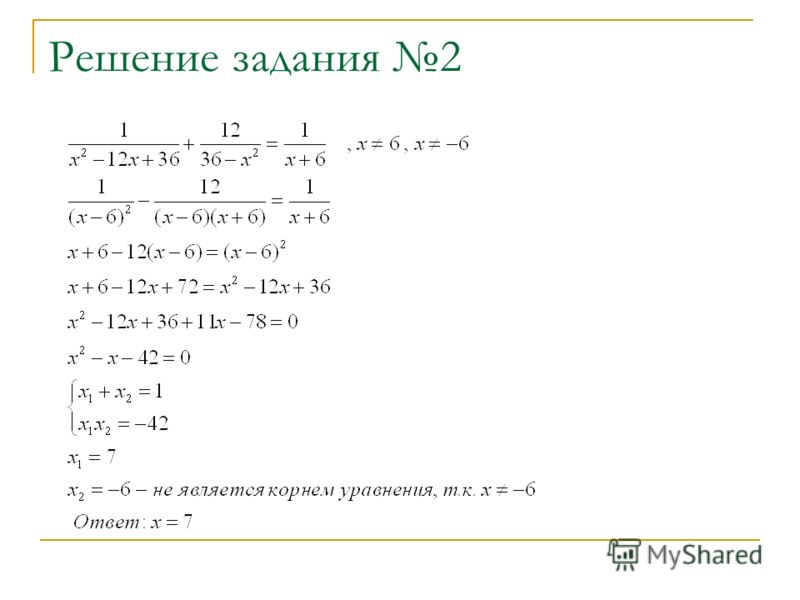 Решение задания №2

$\frac{1}{x^2-12x+36}+\frac{12}{36-x^2}=\frac{1}{x+6}$ , $x\neq 6$ , $x\neq -6$

$\frac{1}{(x-6)^2}-\frac{12}{(x-6)(x+6)}=\frac{1}{x+6}$

$x+6-12(x-6)=(x-6)^2$

$x+6-12x+72=x^2-12x+36$

$x^2-12x+36+11x-78=0$

$x^2-x-42=0$

$\begin{cases} x_1+x_2=1 \\ x_1x_2=-42 \end{cases}$

$x_1=7$

$x_2=-6$ – не является корнем уравнения, т.к. $x\neq -6$

Ответ: $x=7$

MyShared